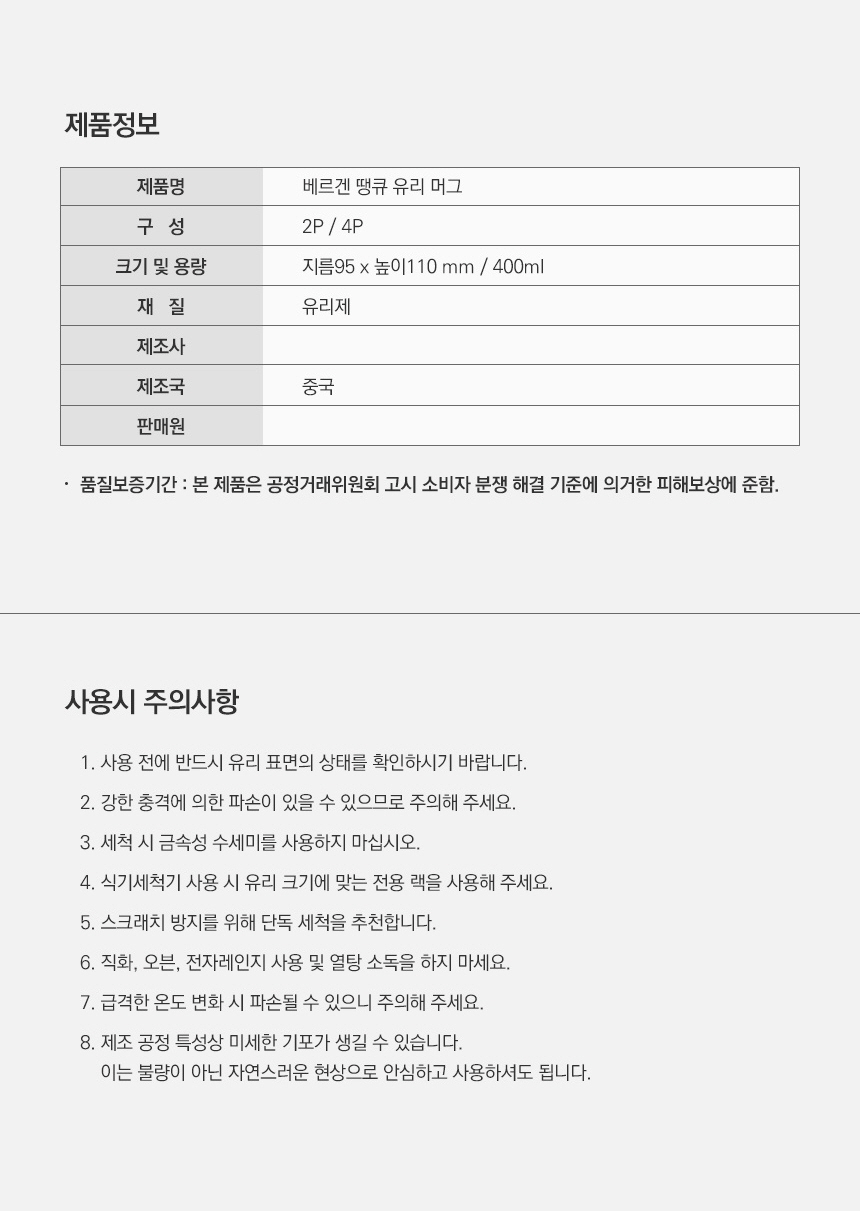 제품정보

| 제품명 | 베르겐 땡큐 유리 머그 |
|---|---|
| 구 성 | 2P / 4P |
| 크기 및 용량 | 지름95 x 높이110 mm / 400ml |
| 재 질 | 유리제 |
| 제조사 | |
| 제조국 | 중국 |
| 판매원 | |

· 품질보증기간 : 본 제품은 공정거래위원회 고시 소비자 분쟁 해결 기준에 의거한 피해보상에 준함.

사용시 주의사항

1. 사용 전에 반드시 유리 표면의 상태를 확인하시기 바랍니다.
2. 강한 충격에 의한 파손이 있을 수 있으므로 주의해 주세요.
3. 세척 시 금속성 수세미를 사용하지 마십시오.
4. 식기세척기 사용 시 유리 크기에 맞는 전용 랙을 사용해 주세요.
5. 스크래치 방지를 위해 단독 세척을 추천합니다.
6. 직화, 오븐, 전자레인지 사용 및 열탕 소독을 하지 마세요.
7. 급격한 온도 변화 시 파손될 수 있으니 주의해 주세요.
8. 제조 공정 특성상 미세한 기포가 생길 수 있습니다.
이는 불량이 아닌 자연스러운 현상으로 안심하고 사용하셔도 됩니다.